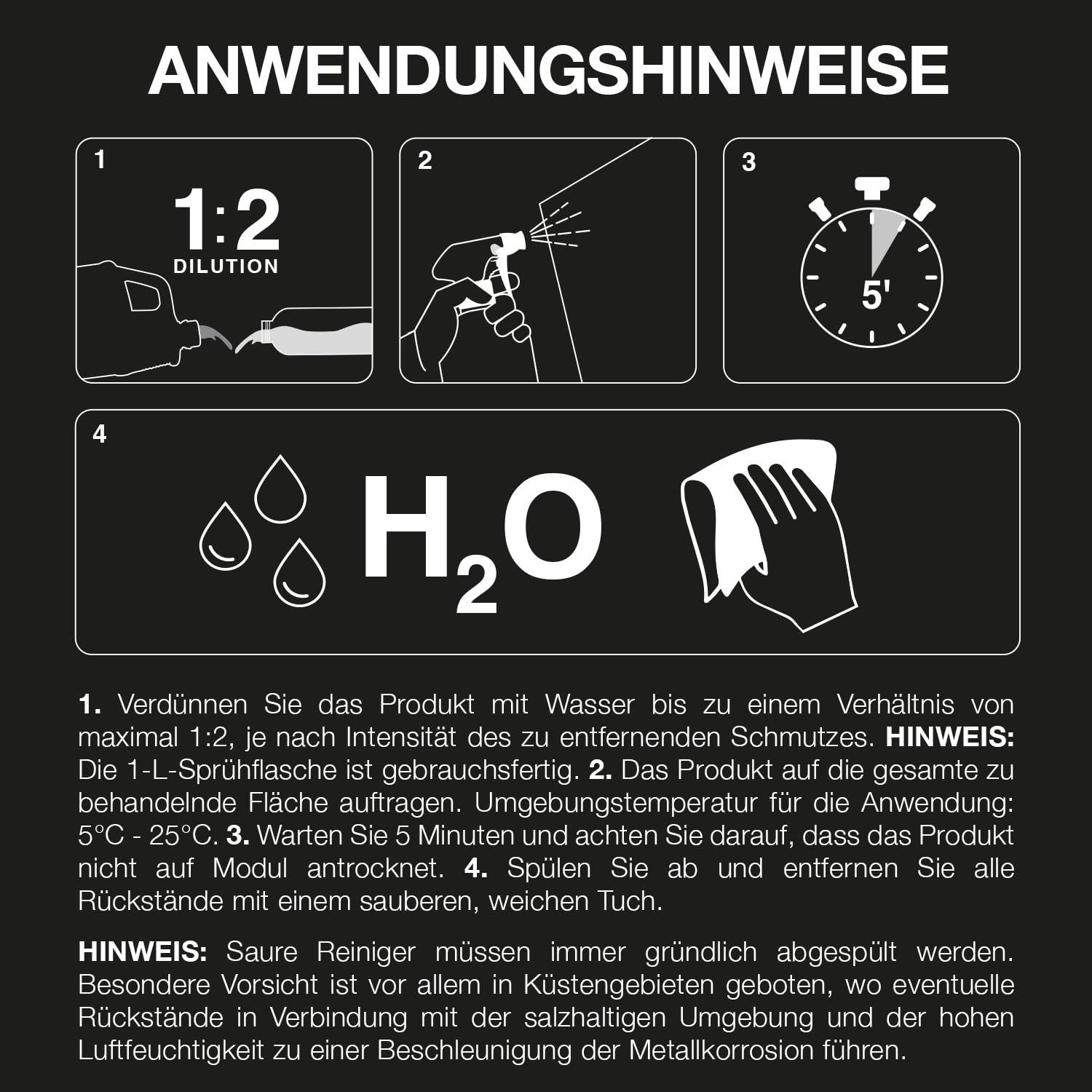 ANWENDUNGSHINWEISE

1

1:2
DILUTION

2

3

5'

4

$H_2O$

**1.** Verdünnen Sie das Produkt mit Wasser bis zu einem Verhältnis von maximal 1:2, je nach Intensität des zu entfernenden Schmutzes. **HINWEIS:** Die 1-L-Sprühflasche ist gebrauchsfertig. **2.** Das Produkt auf die gesamte zu behandelnde Fläche auftragen. Umgebungstemperatur für die Anwendung: 5°C - 25°C. **3.** Warten Sie 5 Minuten und achten Sie darauf, dass das Produkt nicht auf Modul antrocknet. **4.** Spülen Sie ab und entfernen Sie alle Rückstände mit einem sauberen, weichen Tuch.

**HINWEIS:** Saure Reiniger müssen immer gründlich abgespült werden. Besondere Vorsicht ist vor allem in Küstengebieten geboten, wo eventuelle Rückstände in Verbindung mit der salzhaltigen Umgebung und der hohen Luftfeuchtigkeit zu einer Beschleunigung der Metallkorrosion führen.